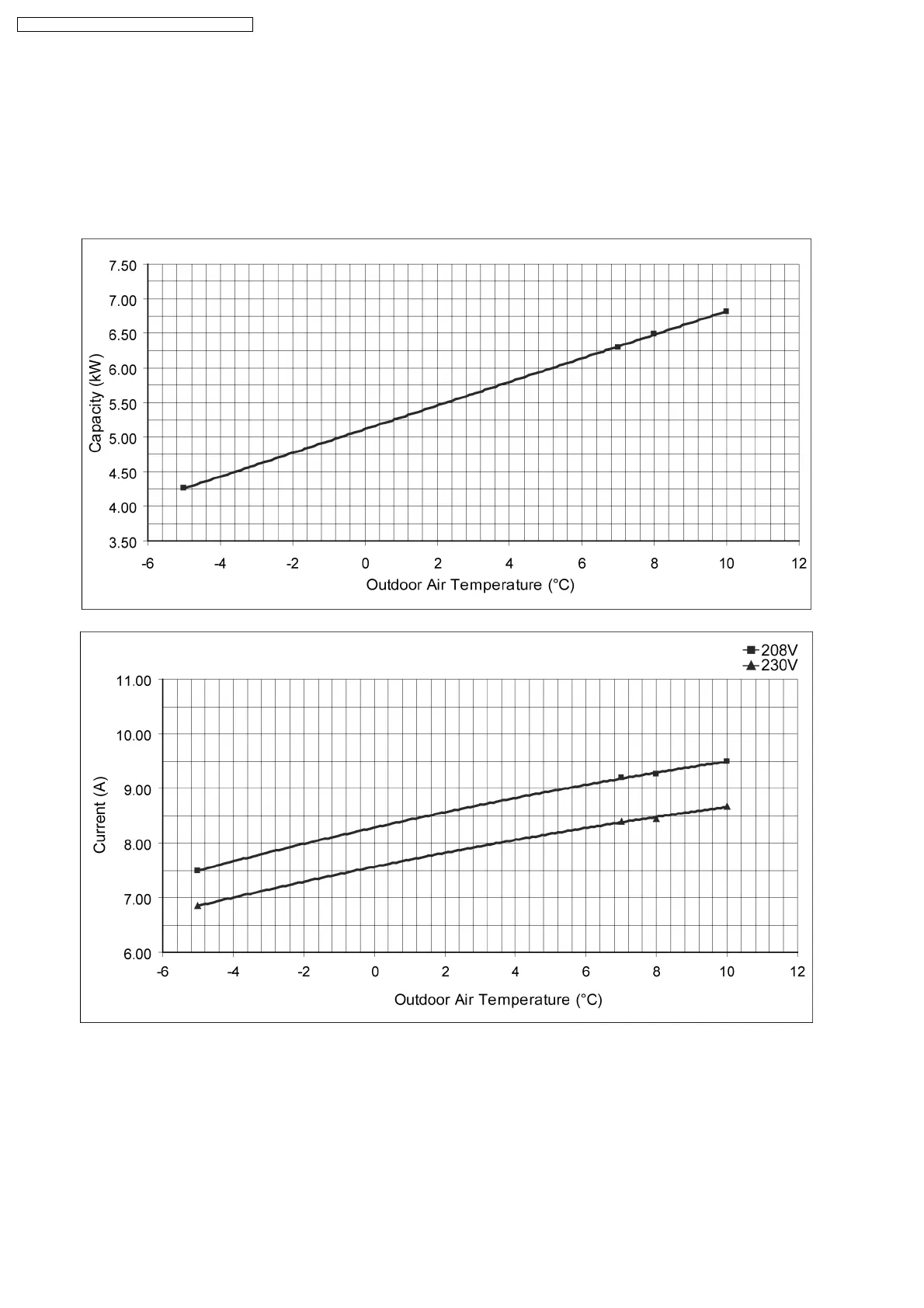 7.50
7.00
6.50
6.00
5.50
5.00
4.50
4.00
3.50

Capacity (kW)

-6 -4 -2 0 2 4 6 8 10 12

Outdoor Air Temperature (°C)

208V
230V

11.00
10.00
9.00
8.00
7.00
6.00

Current (A)

-6 -4 -2 0 2 4 6 8 10 12

Outdoor Air Temperature (°C)